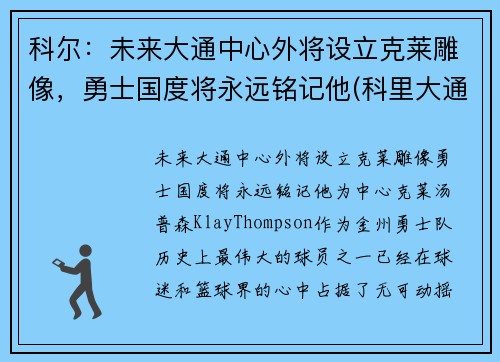 科尔：未来大通中心外将设立克莱雕像，勇士国度将永远铭记他(科里大通

未来大通中心外将设立克莱雕像勇士国度将永远铭记他为中心克莱汤普森KlayThompson作为金州勇士队历史上最伟大的球员之一已经在球迷和篮球界的心中占据了无可动摇